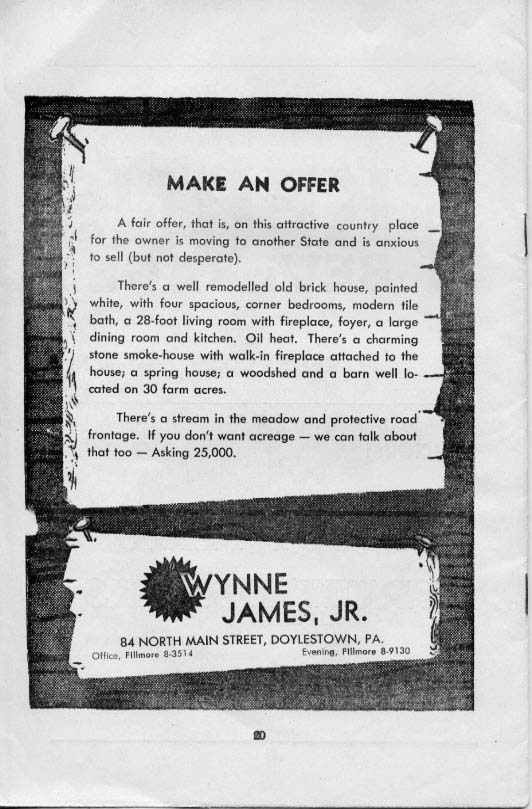 MAKE AN OFFER

A fair offer, that is, on this attractive country place for the owner is moving to another State and is anxious to sell (but not desperate).

There's a well remodelled old brick house, painted white, with four spacious, corner bedrooms, modern tile bath, a 28-foot living room with fireplace, foyer, a large dining room and kitchen. Oil heat. There's a charming stone smoke-house with walk-in fireplace attached to the house; a spring house; a woodshed and a barn well located on 30 farm acres.

There's a stream in the meadow and protective road frontage. If you don't want acreage — we can talk about that too — Asking 25,000.

WYNNE JAMES, JR.

84 NORTH MAIN STREET, DOYLESTOWN, PA.

Office, FIllmore 8-3514

Evening, FIllmore 8-9130

20